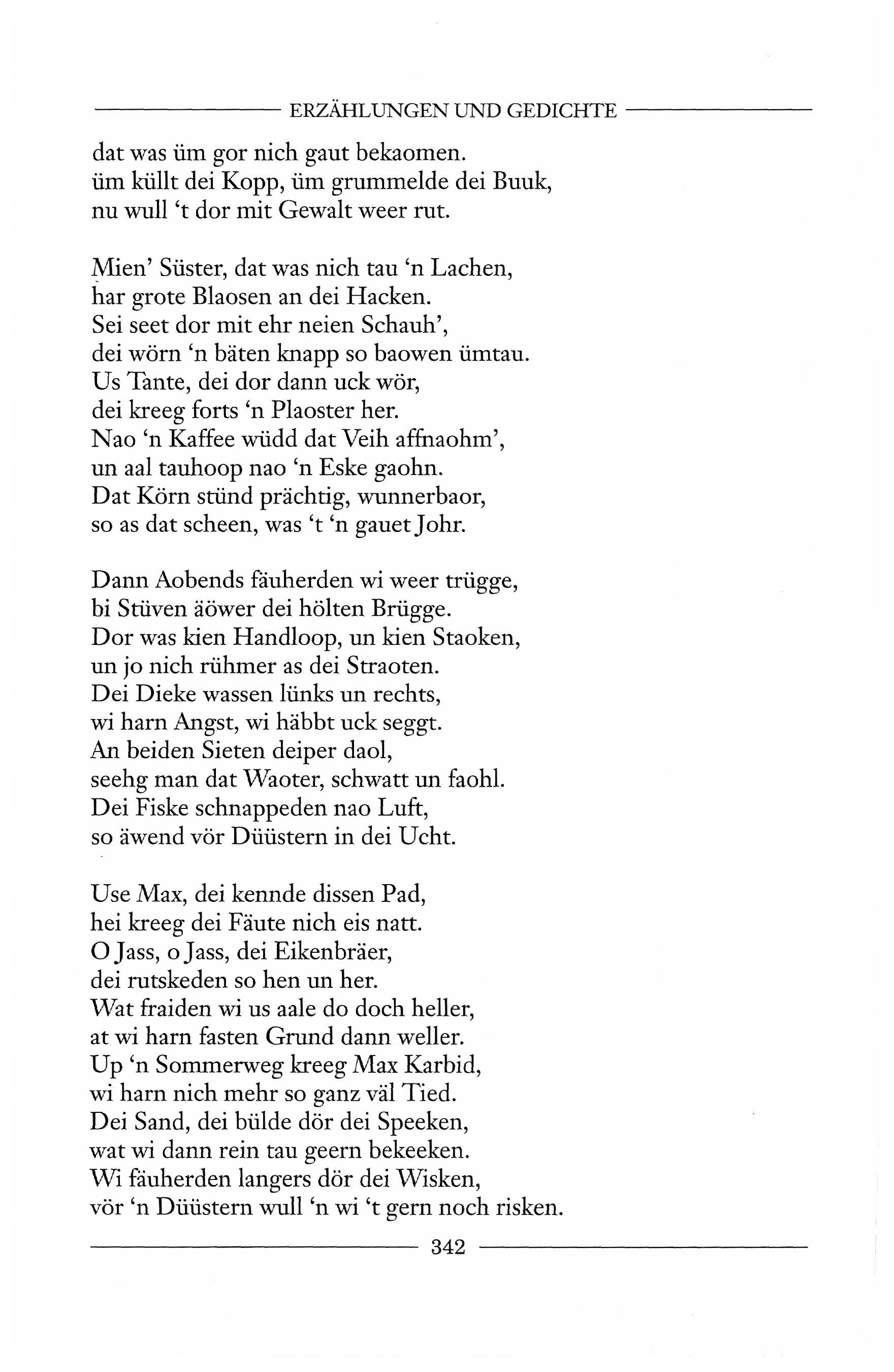 ERZÄHLUNGEN UND GEDICHTE

dat was üm gor nich gaut bekaomen.
üm küllt dei Kopp, üm grummelde dei Buuk,
nu wull 't dor mit Gewalt weer rut.

Mien' Süster, dat was nich tau 'n Lachen,
har grote Blaosen an dei Hacken.
Sei seet dor mit ehr neien Schauh',
dei wörn 'n bäten knapp so baowen ümtau.
Us Tante, dei dor dann uck wör,
dei kreeg forts 'n Plaoster her.
Nao 'n Kaffee wüdd dat Veih affnaohm',
un aal tauhoop nao 'n Eske gaohn.
Dat Körn stünd prächtig, wunnerbaor,
so as dat scheen, was 't 'n gauet Johr.

Dann Aobends fäuherden wi weer trügge,
bi Stüven äöwer dei hölten Brügge.
Dor was kien Handloop, un kien Staoken,
un jo nich rühmer as dei Straoten.
Dei Dieke wassen lünks un rechts,
wi harn Angst, wi häbbt uck seggt.
An beiden Sieten deiper daol,
seehg man dat Waoter, schwatt un faohl.
Dei Fiske schnappeden nao Luft,
so äwend vör Düüstern in dei Ucht.

Use Max, dei kennde dissen Pad,
hei kreeg dei Fäute nich eis natt.
O Jass, o Jass, dei Eikenbräer,
dei rutskeden so hen un her.
Wat fraiden wi us aale do doch heller,
at wi harn fasten Grund dann weller.
Up 'n Sommerweg kreeg Max Karbid,
wi harn nich mehr so ganz väl Tied.
Dei Sand, dei bülde dör dei Speeken,
wat wi dann rein tau geern bekeeken.
Wi fäuherden langers dör dei Wisken,
vör 'n Düüstern wull 'n wi 't gern noch risken.

342